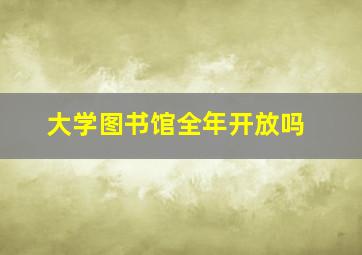 大学图书馆全年开放吗